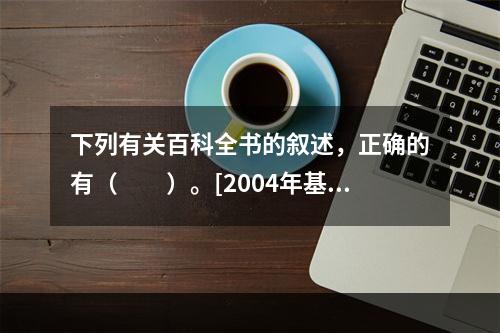 下列有关百科全书的叙述，正确的有（　　）。[2004年基...